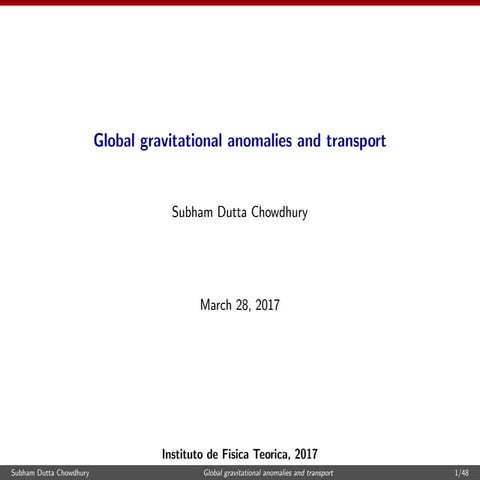 Global gravitational anomalies and transport

Subham Dutta Chowdhury

March 28, 2017

Instituto de Fisica Teorica, 2017

Subham Dutta Chowdhury Global gravitational anomalies and transport 1/48